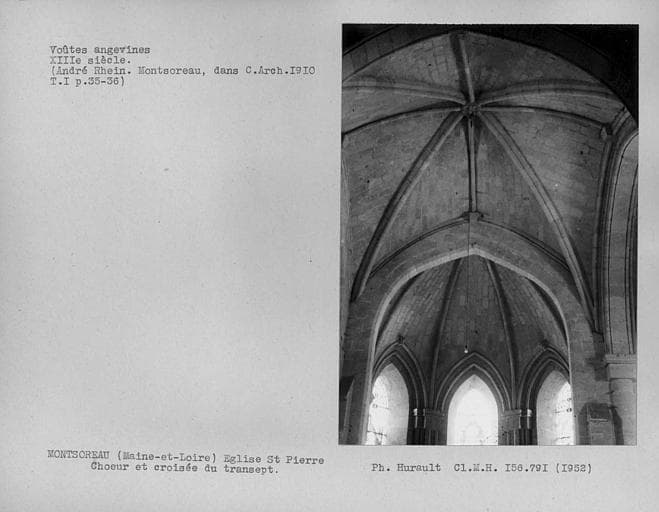 Voûtes angevines
XIIIe siècle.
(André Rhein. Montsoreau, dans C.Arch.I9I0
T.I p.35-36)

MONTSOREAU (Maine-et-Loire) Eglise St Pierre
Choeur et croisée du transept.

Ph. Hurault Cl.M.H. I56.79I (I952)